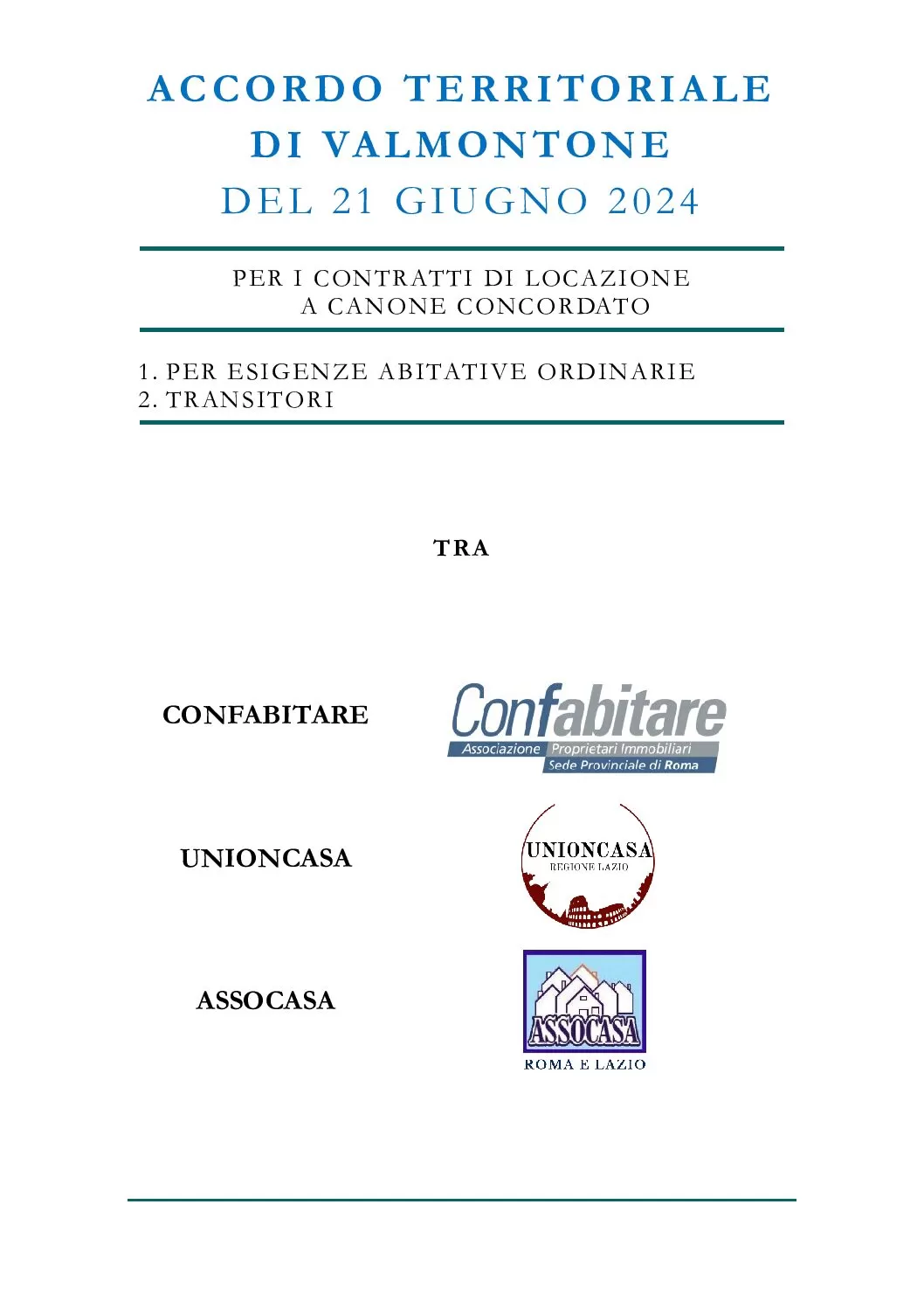 ACCORDO TERRITORIALE
DI VALMONTONE
DEL 21 GIUGNO 2024

PER I CONTRATTI DI LOCAZIONE
A CANONE CONCORDATO

1. PER ESIGENZE ABITATIVE ORDINARIE
2. TRANSITORI

TRA

CONFABITARE

Confabitare
Associazione Proprietari Immobiliari
Sede Provinciale di Roma

UNIONCASA

UNIONCASA
REGIONE LAZIO

ASSOCASA

ASSOCASA
ROMA E LAZIO